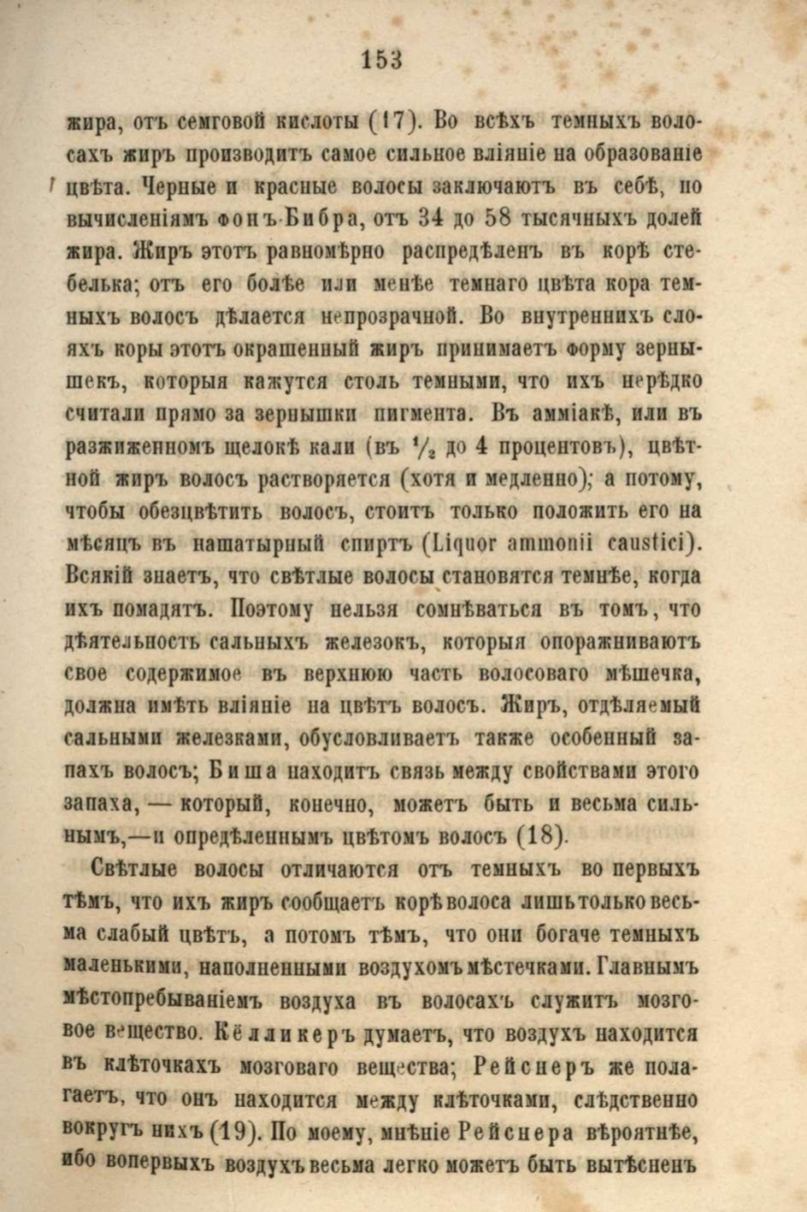 153

жира, отъ семговой кислоты (17). Во всѣхъ темныхъ волосахъ жиръ производитъ самое сильное вліяніе на образованіе цвѣта. Черные и красные волосы заключаютъ въ себѣ, по вычисленіямъ фонъ Бибра, отъ 34 до 58 тысячныхъ долей жира. Жиръ этотъ равномѣрно распредѣленъ въ корѣ стебелька; отъ его болѣе или менѣе темнаго цвѣта кора темныхъ волосъ дѣлается непрозрачной. Во внутреннихъ слояхъ коры этотъ окрашенный жиръ принимаетъ форму зернышекъ, которыя кажутся столь темными, что ихъ нерѣдко считали прямо за зернышки пигмента. Въ амміакѣ, или въ разжиженномъ щелокѣ кали (въ $\frac{1}{2}$ до 4 процентовъ), цвѣтной жиръ волосъ растворяется (хотя и медленно); а потому, чтобы обезцвѣтить волосъ, стоитъ только положить его на мѣсяцъ въ нашатырный спиртъ (Liquor ammonii caustici). Всякій знаетъ, что свѣтлые волосы становятся темнѣе, когда ихъ помадятъ. Поэтому нельзя сомнѣваться въ томъ, что дѣятельность сальныхъ железокъ, которыя опоражниваютъ свое содержимое въ верхнюю часть волосоваго мѣшечка, должна имѣть вліяніе на цвѣтъ волосъ. Жиръ, отдѣляемый сальными железками, обусловливаетъ также особенный запахъ волосъ; Биша находитъ связь между свойствами этого запаха, — который, конечно, можетъ быть и весьма сильнымъ,—и опредѣленнымъ цвѣтомъ волосъ (18).

Свѣтлые волосы отличаются отъ темныхъ во первыхъ тѣмъ, что ихъ жиръ сообщаетъ корѣ волоса лишь только весьма слабый цвѣтъ, а потомъ тѣмъ, что они богаче темныхъ маленькими, наполненными воздухомъ мѣстечками. Главнымъ мѣстопребываніемъ воздуха въ волосахъ служитъ мозговое вещество. Кёлликеръ думаетъ, что воздухъ находится въ клѣточкахъ мозговаго вещества; Рейснеръ же полагаетъ, что онъ находится между клѣточками, слѣдственно вокругъ нихъ (19). По моему, мнѣніе Рейснера вѣроятнѣе, ибо вопервыхъ воздухъ весьма легко можетъ быть вытѣсненъ